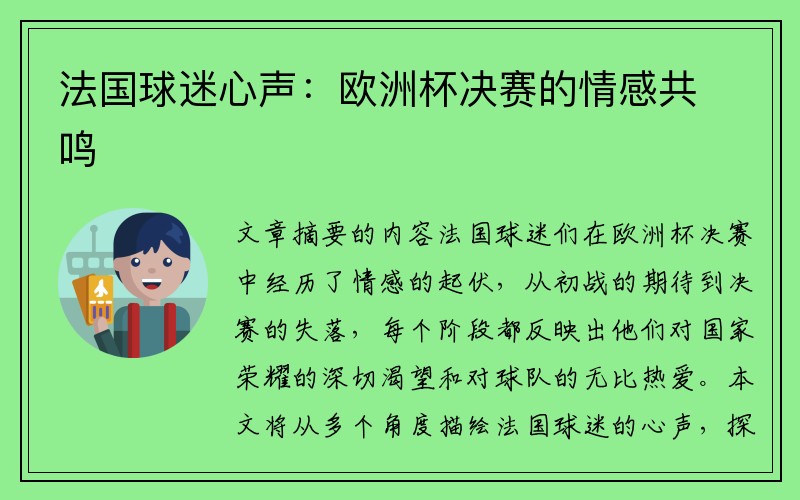 法国球迷心声：欧洲杯决赛的情感共鸣

文章摘要的内容法国球迷们在欧洲杯决赛中经历了情感的起伏，从初战的期待到决赛的失落，每个阶段都反映出他们对国家荣耀的深切渴望和对球队的无比热爱。本文将从多个角度描绘法国球迷的心声，探